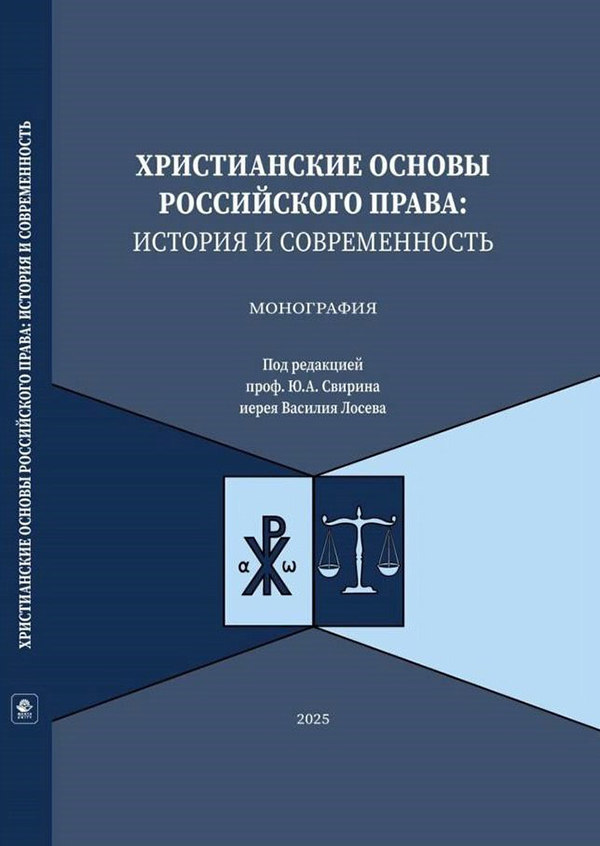 ХРИСТИАНСКИЕ ОСНОВЫ РОССИЙСКОГО ПРАВА: ИСТОРИЯ И СОВРЕМЕННОСТЬ

ХРИСТИАНСКИЕ ОСНОВЫ РОССИЙСКОГО ПРАВА:
ИСТОРИЯ И СОВРЕМЕННОСТЬ

МОНОГРАФИЯ

Под редакцией
проф. Ю.А. Свирина
иерея Василия Лосева

α ω

2025